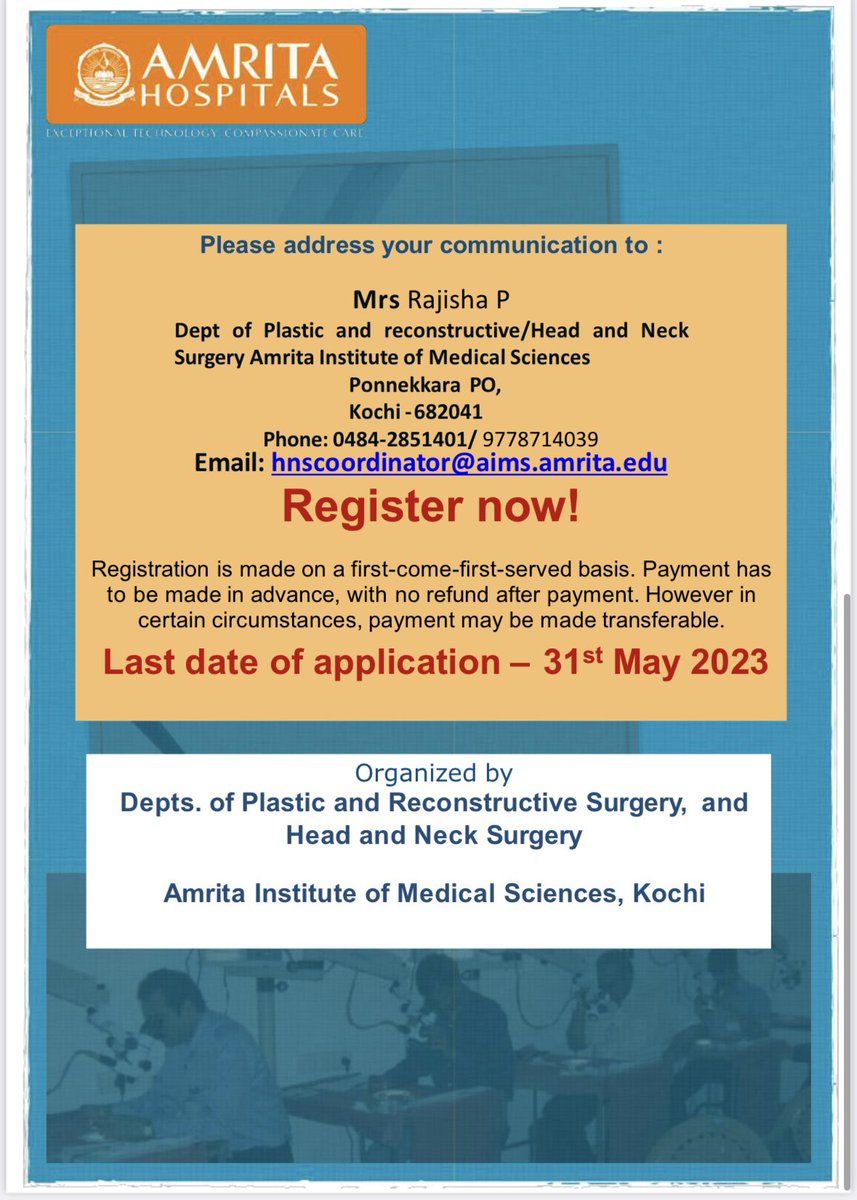 AMRITA HOSPITALS
EXCEPTIONAL TECHNOLOGY. COMPASSIONATE CARE

Please address your communication to :

Mrs Rajisha P
Dept of Plastic and reconstructive/Head and Neck Surgery Amrita Institute of Medical Sciences
Ponnekkara PO,
Kochi - 682041
Phone: 0484-2851401/ 9778714039
Email: hnscoordinator@aims.amrita.edu

Register now!

Registration is made on a first-come-first-served basis. Payment has to be made in advance, with no refund after payment. However in certain circumstances, payment may be made transferable.

Last date of application – 31$^{st}$ May 2023

Organized by
Depts. of Plastic and Reconstructive Surgery, and Head and Neck Surgery

Amrita Institute of Medical Sciences, Kochi